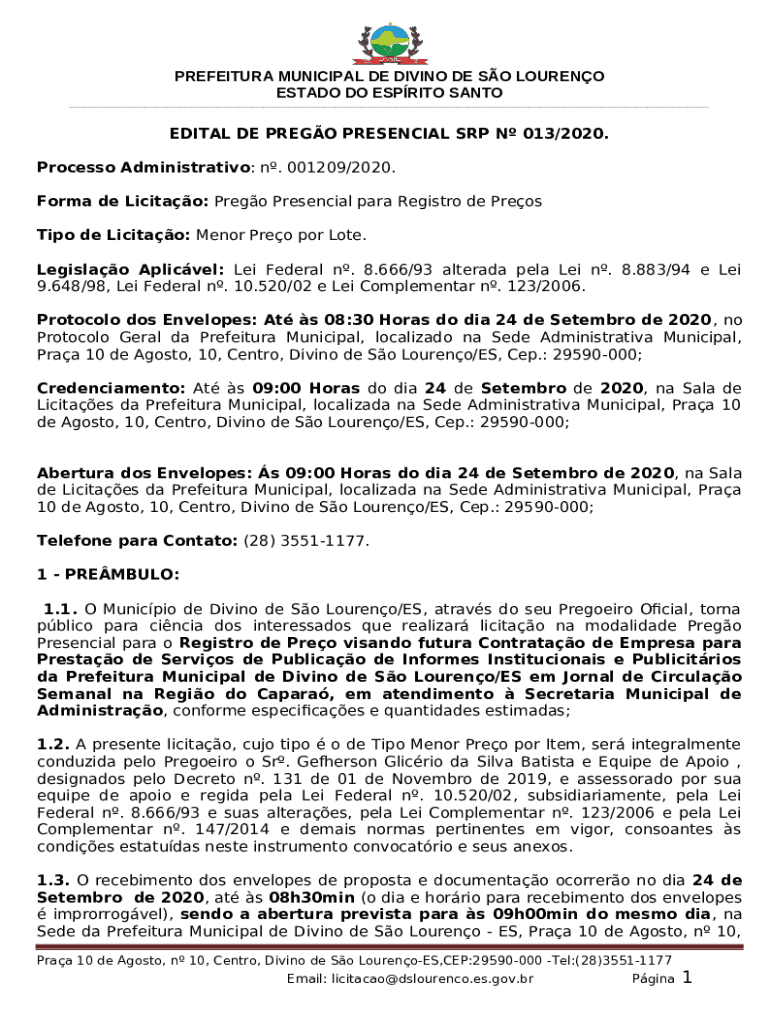 PREFEITURA MUNICIPAL DE DIVINO DE SÃO LOURENÇO
ESTADO DO ESPÍRITO SANTO

EDITAL DE PREGÃO PRESENCIAL SRP Nº 013/2020.

Processo Administrativo: nº. 001209/2020.

Forma de Licitação: Pregão Presencial para Registro de Preços

Tipo de Licitação: Menor Preço por Lote.

Legislação Aplicável: Lei Federal nº. 8.666/93 alterada pela Lei nº. 8.883/94 e Lei 9.648/98, Lei Federal nº. 10.520/02 e Lei Complementar nº. 123/2006.

Protocolo dos Envelopes: Até às 08:30 Horas do dia 24 de Setembro de 2020, no Protocolo Geral da Prefeitura Municipal, localizado na Sede Administrativa Municipal, Praça 10 de Agosto, 10, Centro, Divino de São Lourenço/ES, Cep.: 29590-000;

Credenciamento: Até às 09:00 Horas do dia 24 de Setembro de 2020, na Sala de Licitações da Prefeitura Municipal, localizada na Sede Administrativa Municipal, Praça 10 de Agosto, 10, Centro, Divino de São Lourenço/ES, Cep.: 29590-000;

Abertura dos Envelopes: Ás 09:00 Horas do dia 24 de Setembro de 2020, na Sala de Licitações da Prefeitura Municipal, localizada na Sede Administrativa Municipal, Praça 10 de Agosto, 10, Centro, Divino de São Lourenço/ES, Cep.: 29590-000;

Telefone para Contato: (28) 3551-1177.

1 - PREÂMBULO:

1.1. O Município de Divino de São Lourenço/ES, através do seu Pregoeiro Oficial, torna público para ciência dos interessados que realizará licitação na modalidade Pregão Presencial para o Registro de Preço visando futura Contratação de Empresa para Prestação de Serviços de Publicação de Informes Institucionais e Publicitários da Prefeitura Municipal de Divino de São Lourenço/ES em Jornal de Circulação Semanal na Região do Caparaó, em atendimento à Secretaria Municipal de Administração, conforme especificações e quantidades estimadas;

1.2. A presente licitação, cujo tipo é o de Tipo Menor Preço por Item, será integralmente conduzida pelo Pregoeiro o Srº. Gefherson Glicério da Silva Batista e Equipe de Apoio , designados pelo Decreto nº. 131 de 01 de Novembro de 2019, e assessorado por sua equipe de apoio e regida pela Lei Federal nº. 10.520/02, subsidiariamente, pela Lei Federal nº. 8.666/93 e suas alterações, pela Lei Complementar nº. 123/2006 e pela Lei Complementar nº. 147/2014 e demais normas pertinentes em vigor, consoantes às condições estatuídas neste instrumento convocatório e seus anexos.

1.3. O recebimento dos envelopes de proposta e documentação ocorrerão no dia 24 de Setembro de 2020, até às 08h30min (o dia e horário para recebimento dos envelopes é improrrogável), sendo a abertura prevista para às 09h00min do mesmo dia, na Sede da Prefeitura Municipal de Divino de São Lourenço - ES, Praça 10 de Agosto, nº 10,

Praça 10 de Agosto, nº 10, Centro, Divino de São Lourenço-ES,CEP:29590-000 -Tel:(28)3551-1177
Email: licitacao@dslourenco.es.gov.br Página 1